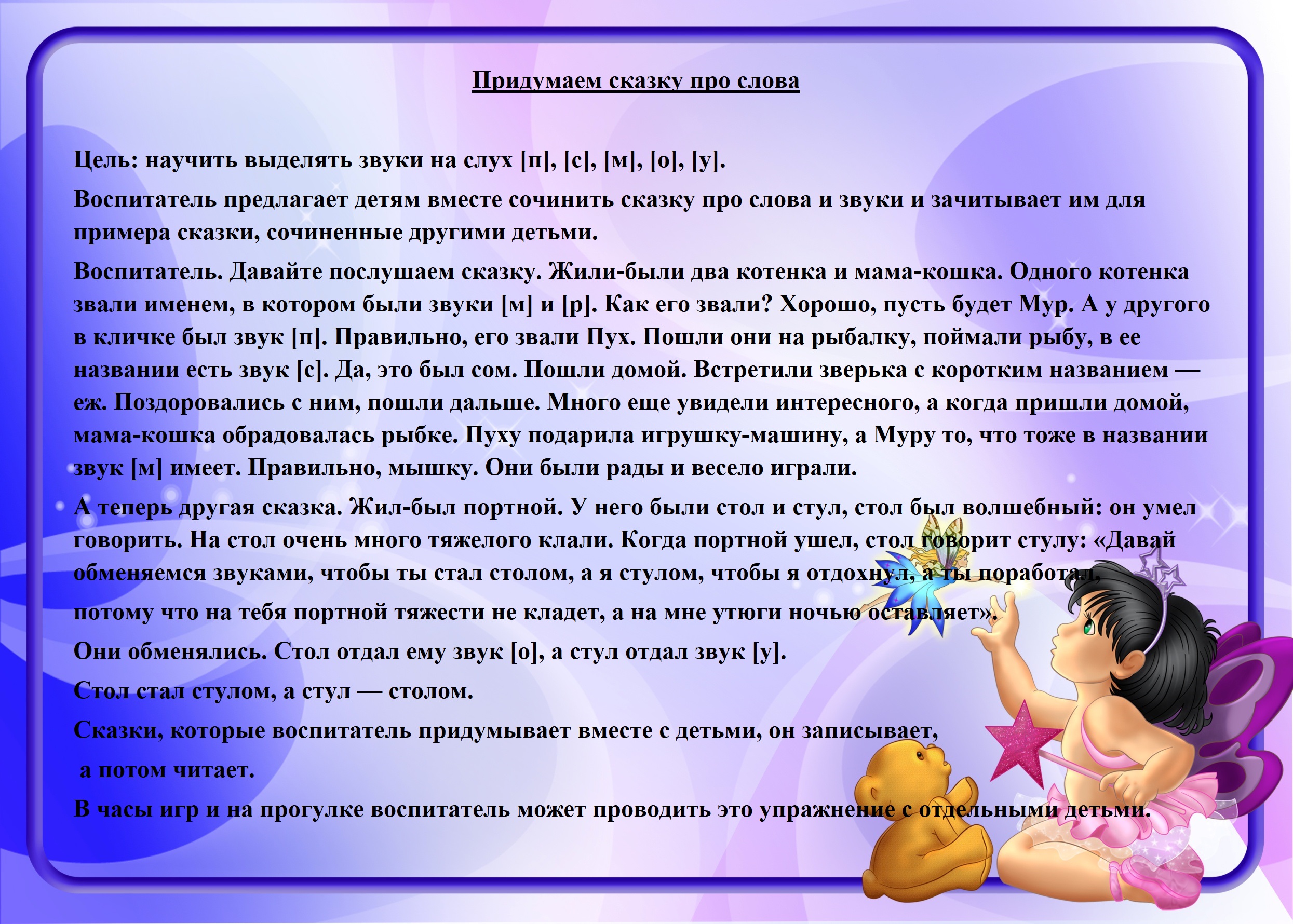 Придумаем сказку про слова

Цель: научить выделять звуки на слух [п], [с], [м], [о], [у].

Воспитатель предлагает детям вместе сочинить сказку про слова и звуки и зачитывает им для примера сказки, сочиненные другими детьми.

Воспитатель. Давайте послушаем сказку. Жили-были два котенка и мама-кошка. Одного котенка звали именем, в котором были звуки [м] и [р]. Как его звали? Хорошо, пусть будет Мур. А у другого в кличке был звук [п]. Правильно, его звали Пух. Пошли они на рыбалку, поймали рыбу, в ее названии есть звук [с]. Да, это был сом. Пошли домой. Встретили зверька с коротким названием — еж. Поздоровались с ним, пошли дальше. Много еще увидели интересного, а когда пришли домой, мама-кошка обрадовалась рыбке. Пуху подарила игрушку-машину, а Муру то, что тоже в названии звук [м] имеет. Правильно, мышку. Они были рады и весело играли.

А теперь другая сказка. Жил-был портной. У него были стол и стул, стол был волшебный: он умел говорить. На стол очень много тяжелого клали. Когда портной ушел, стол говорит стулу: «Давай обменяемся звуками, чтобы ты стал столом, а я стулом, чтобы я отдохнул, а ты поработал,

потому что на тебя портной тяжести не кладет, а на мне утюги ночью оставляет».

Они обменялись. Стол отдал ему звук [о], а стул отдал звук [у].

Стол стал стулом, а стул — столом.

Сказки, которые воспитатель придумывает вместе с детьми, он записывает,

а потом читает.

В часы игр и на прогулке воспитатель может проводить это упражнение с отдельными детьми.